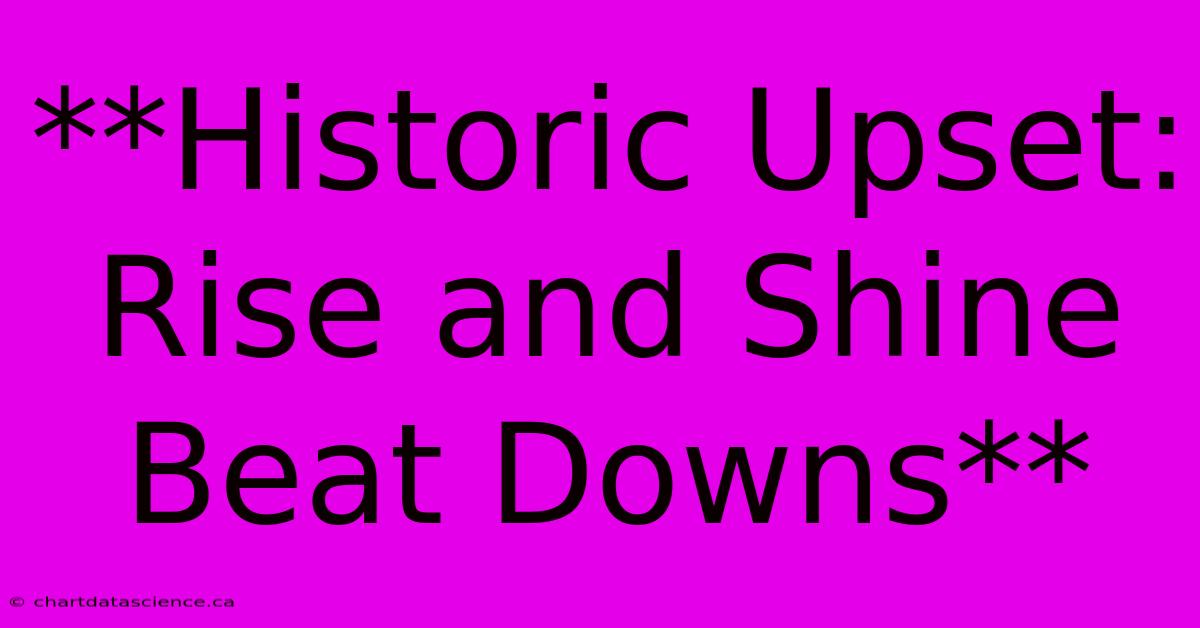 **Historic Upset: Rise and Shine Beat Downs**

© chartdatascience.ca